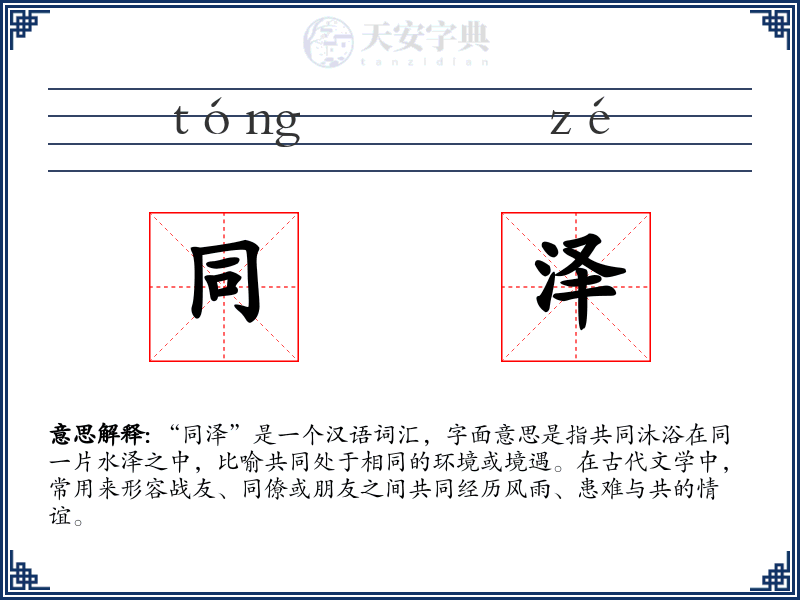 天安字典
tanzidian

tóng zé

同 泽

意思解释: “同泽”是一个汉语词汇，字面意思是指共同沐浴在同一片水泽之中，比喻共同处于相同的环境或境遇。在古代文学中，常用来形容战友、同僚或朋友之间共同经历风雨、患难与共的情谊。